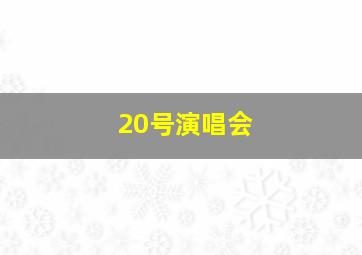 20号演唱会